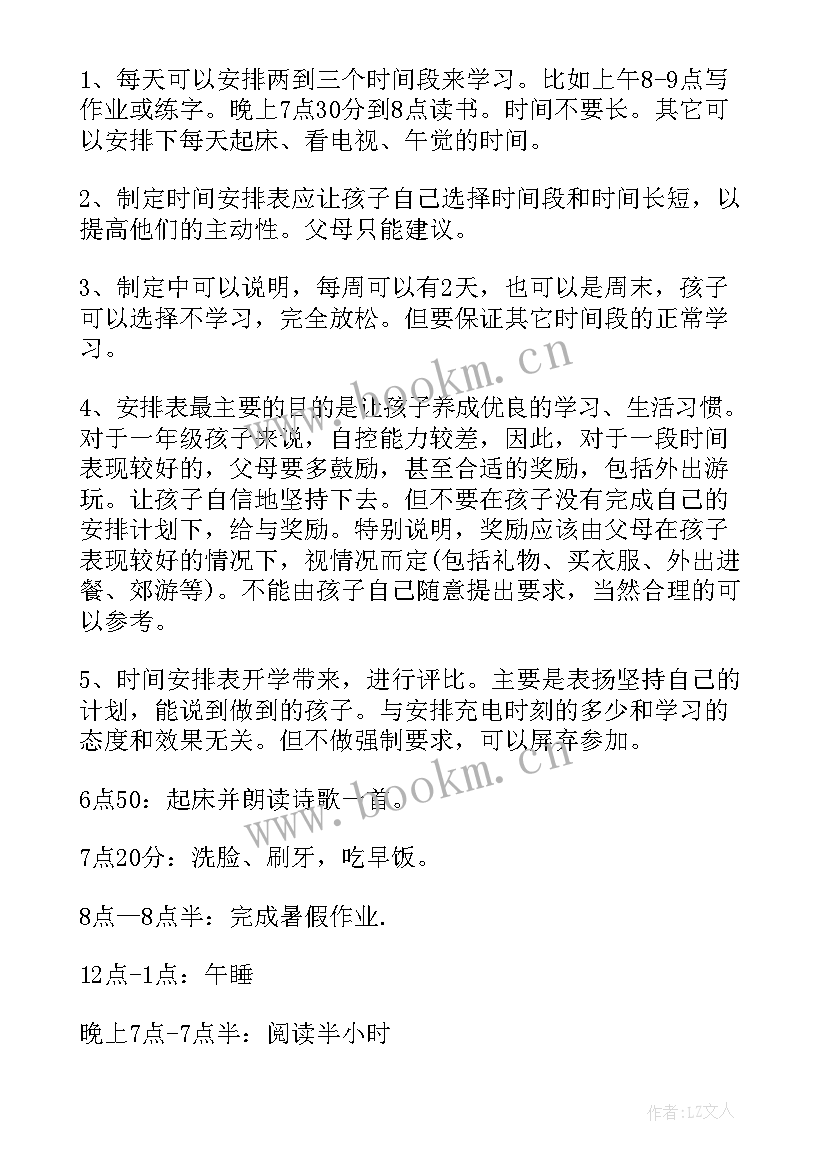 1、每天可以安排两到三个时间段来学习。比如上午8-9点写作业或练字。晚上7点30分到8点读书。时间不要长。其它可以安排下每天起床、看电视、午觉的时间。

2、制定时间安排表应让孩子自己选择时间段和时间长短，以提高他们的主动性。父母只能建议。

3、制定中可以说明，每周可以有2天，也可以是周末，孩子可以选择不学习，完全放松。但要保证其它时间段的正常学习。

4、安排表最主要的目的是让孩子养成优良的学习、生活习惯。对于一年级孩子来说，自控能力较差，因此，对于一段时间表现较好的，父母要多鼓励，甚至合适的奖励，包括外出游玩。让孩子自信地坚持下去。但不要在孩子没有完成自己的安排计划下，给与奖励。特别说明，奖励应该由父母在孩子表现较好的情况下，视情况而定(包括礼物、买衣服、外出进餐、郊游等)。不能由孩子自己随意提出要求，当然合理的可以参考。

5、时间安排表开学带来，进行评比。主要是表扬坚持自己的计划，能说到做到的孩子。与安排充电时刻的多少和学习的态度和效果无关。但不做强制要求，可以屏弃参加。

6点50：起床并朗读诗歌一首。

7点20分：洗脸、刷牙，吃早饭。

8点—8点半：完成暑假作业.

12点-1点：午睡

晚上7点-7点半：阅读半小时

www.bookm.cn

www.bookm.cn

作者：LZ文人